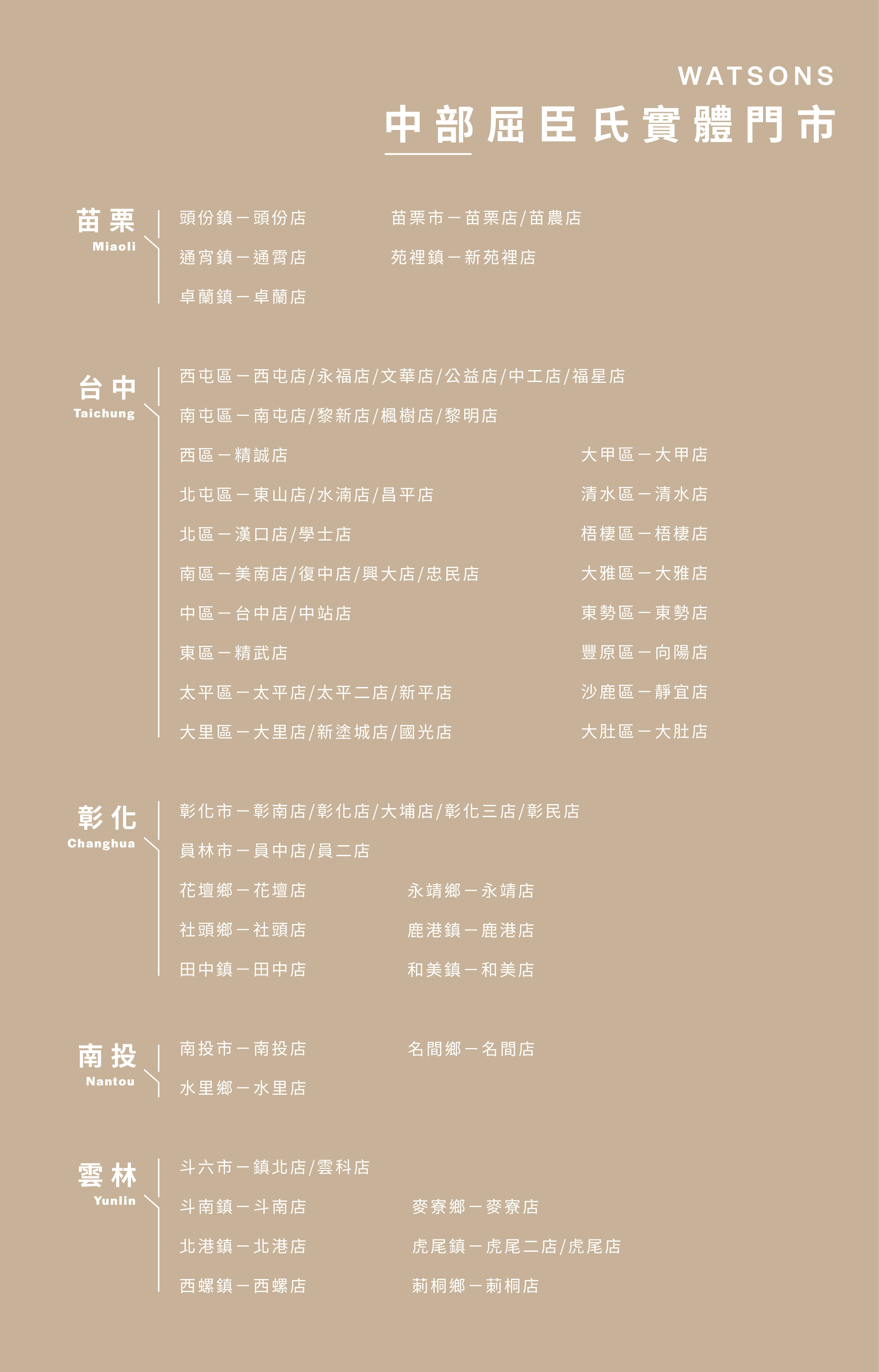 WATSONS
中部屈臣氏實體門市

苗栗
Miaoli

頭份鎮－頭份店
通宵鎮－通霄店
卓蘭鎮－卓蘭店

苗栗市－苗栗店/苗農店
苑裡鎮－新苑裡店

台中
Taichung

西屯區－西屯店/永福店/文華店/公益店/中工店/福星店
南屯區－南屯店/黎新店/楓樹店/黎明店
西區－精誠店
北屯區－東山店/水湳店/昌平店
北區－漢口店/學士店
南區－美南店/復中店/興大店/忠民店
中區－台中店/中站店
東區－精武店
太平區－太平店/太平二店/新平店
大里區－大里店/新塗城店/國光店

大甲區－大甲店
清水區－清水店
梧棲區－梧棲店
大雅區－大雅店
東勢區－東勢店
豐原區－向陽店
沙鹿區－靜宜店
大肚區－大肚店

彰化
Changhua

彰化市－彰南店/彰化店/大埔店/彰化三店/彰民店
員林市－員中店/員二店
花壇鄉－花壇店
社頭鄉－社頭店
田中鎮－田中店

永靖鄉－永靖店
鹿港鎮－鹿港店
和美鎮－和美店

南投
Nantou

南投市－南投店
水里鄉－水里店

名間鄉－名間店

雲林
Yunlin

斗六市－鎮北店/雲科店
斗南鎮－斗南店
北港鎮－北港店
西螺鎮－西螺店

麥寮鄉－麥寮店
虎尾鎮－虎尾二店/虎尾店
莿桐鄉－莿桐店